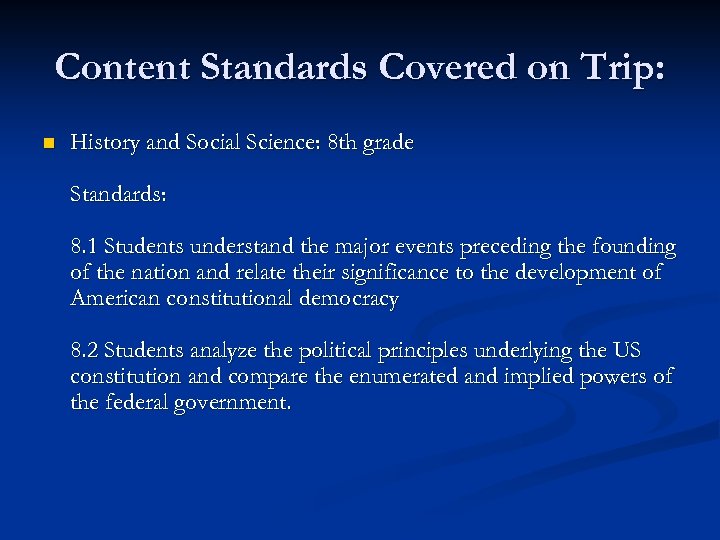 Content Standards Covered on Trip:

History and Social Science: 8th grade

Standards:

8.1 Students understand the major events preceding the founding of the nation and relate their significance to the development of American constitutional democracy

8.2 Students analyze the political principles underlying the US constitution and compare the enumerated and implied powers of the federal government.